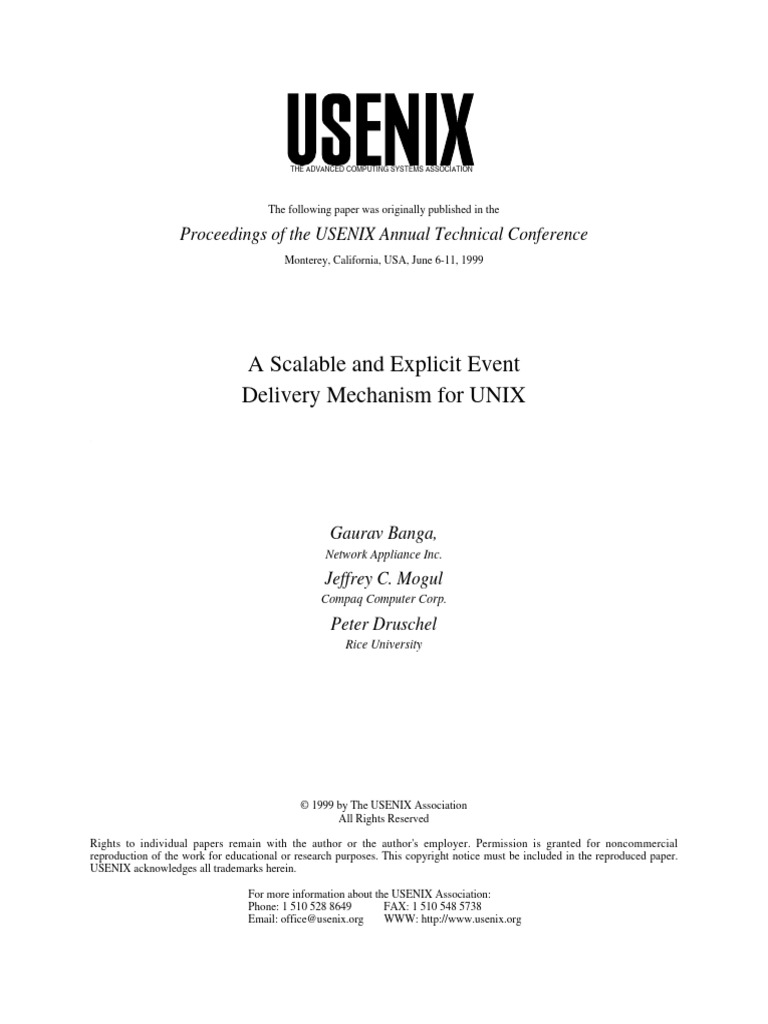 USENIX
THE ADVANCED COMPUTING SYSTEMS ASSOCIATION

The following paper was originally published in the

Proceedings of the USENIX Annual Technical Conference

Monterey, California, USA, June 6-11, 1999

A Scalable and Explicit Event Delivery Mechanism for UNIX

Gaurav Banga,
Network Appliance Inc.

Jeffrey C. Mogul
Compaq Computer Corp.

Peter Druschel
Rice University

© 1999 by The USENIX Association
All Rights Reserved

Rights to individual papers remain with the author or the author's employer. Permission is granted for noncommercial reproduction of the work for educational or research purposes. This copyright notice must be included in the reproduced paper. USENIX acknowledges all trademarks herein.

For more information about the USENIX Association:
Phone: 1 510 528 8649 FAX: 1 510 548 5738
Email: office@usenix.org WWW: http://www.usenix.org